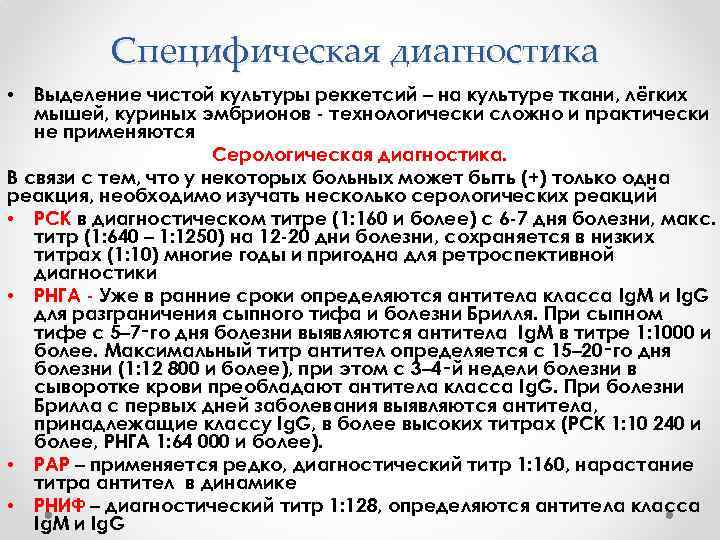 Специфическая диагностика

• Выделение чистой культуры реккетсий – на культуре ткани, лёгких мышей, куриных эмбрионов - технологически сложно и практически не применяются

Серологическая диагностика.

В связи с тем, что у некоторых больных может быть (+) только одна реакция, необходимо изучать несколько серологических реакций

• РСК в диагностическом титре (1:160 и более) с 6-7 дня болезни, макс. титр (1:640 – 1:1250) на 12-20 дни болезни, сохраняется в низких титрах (1:10) многие годы и пригодна для ретроспективной диагностики

• РНГА - Уже в ранние сроки определяются антитела класса IgM и IgG для разграничения сыпного тифа и болезни Брилля. При сыпном тифе с 5–7-го дня болезни выявляются антитела IgM в титре 1:1000 и более. Максимальный титр антител определяется с 15–20-го дня болезни (1:12 800 и более), при этом с 3–4-й недели болезни в сыворотке крови преобладают антитела класса IgG. При болезни Брилла с первых дней заболевания выявляются антитела, принадлежащие классу IgG, в более высоких титрах (РСК 1:10 240 и более, РНГА 1:64 000 и более).

• РАР – применяется редко, диагностический титр 1:160, нарастание титра антител в динамике

• РНИФ – диагностический титр 1:128, определяются антитела класса IgM и IgG